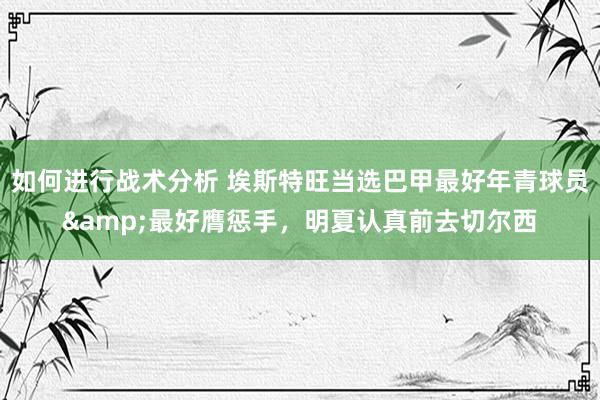 如何进行战术分析 埃斯特旺当选巴甲最好年青球员&amp;最好膺惩手，明夏认真前去切尔西